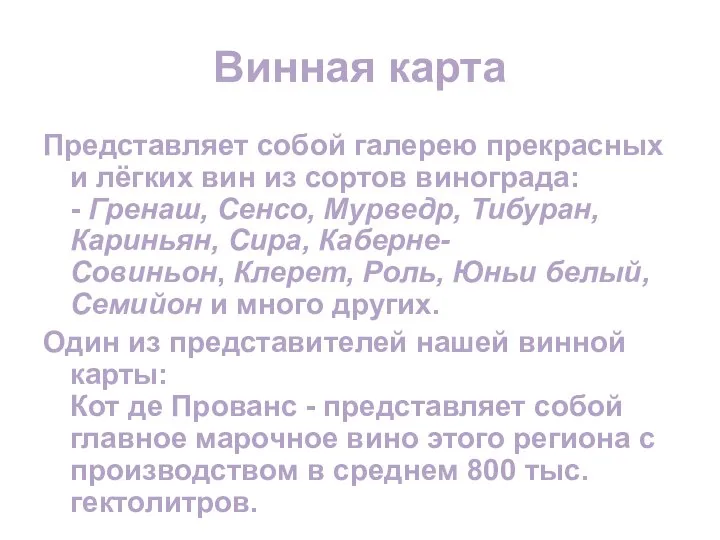 Винная карта

Представляет собой галерею прекрасных и лёгких вин из сортов винограда:
- Гренаш, Сенсо, Мурведр, Тибуран, Кариньян, Сира, Каберне-Совиньон, Клерет, Роль, Юньи белый, Семийон и много других.

Один из представителей нашей винной карты:
Кот де Прованс - представляет собой главное марочное вино этого региона с производством в среднем 800 тыс. гектолитров.